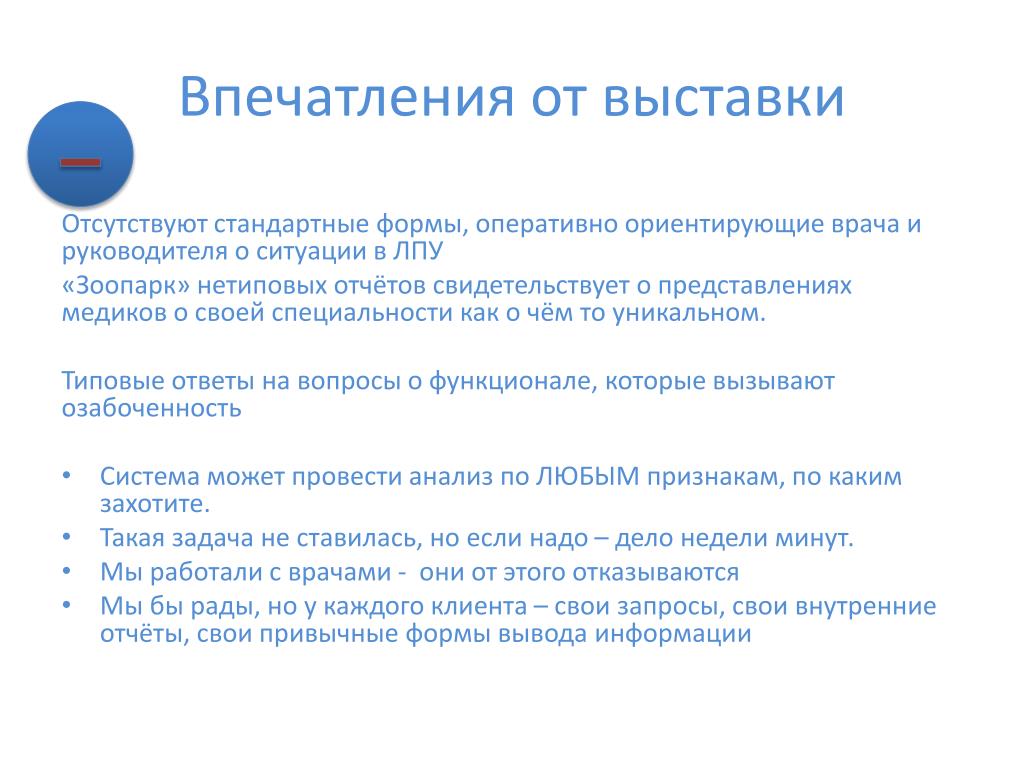 Впечатления от выставки

–

Отсутствуют стандартные формы, оперативно ориентирующие врача и руководителя о ситуации в ЛПУ

«Зоопарк» нетиповых отчётов свидетельствует о представлениях медиков о своей специальности как о чём то уникальном.

Типовые ответы на вопросы о функционале, которые вызывают озабоченность

• Система может провести анализ по ЛЮБЫМ признакам, по каким захотите.
• Такая задача не ставилась, но если надо – дело недели минут.
• Мы работали с врачами - они от этого отказываются
• Мы бы рады, но у каждого клиента – свои запросы, свои внутренние отчёты, свои привычные формы вывода информации